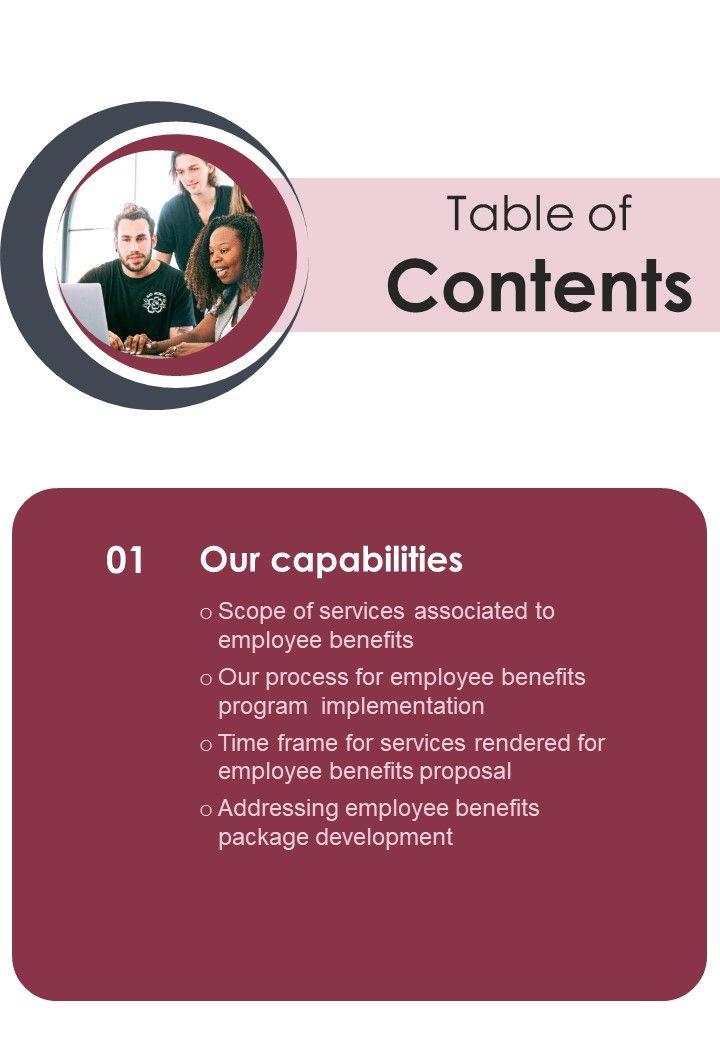 Table of
Contents

01 Our capabilities

o Scope of services associated to employee benefits
o Our process for employee benefits program implementation
o Time frame for services rendered for employee benefits proposal
o Addressing employee benefits package development